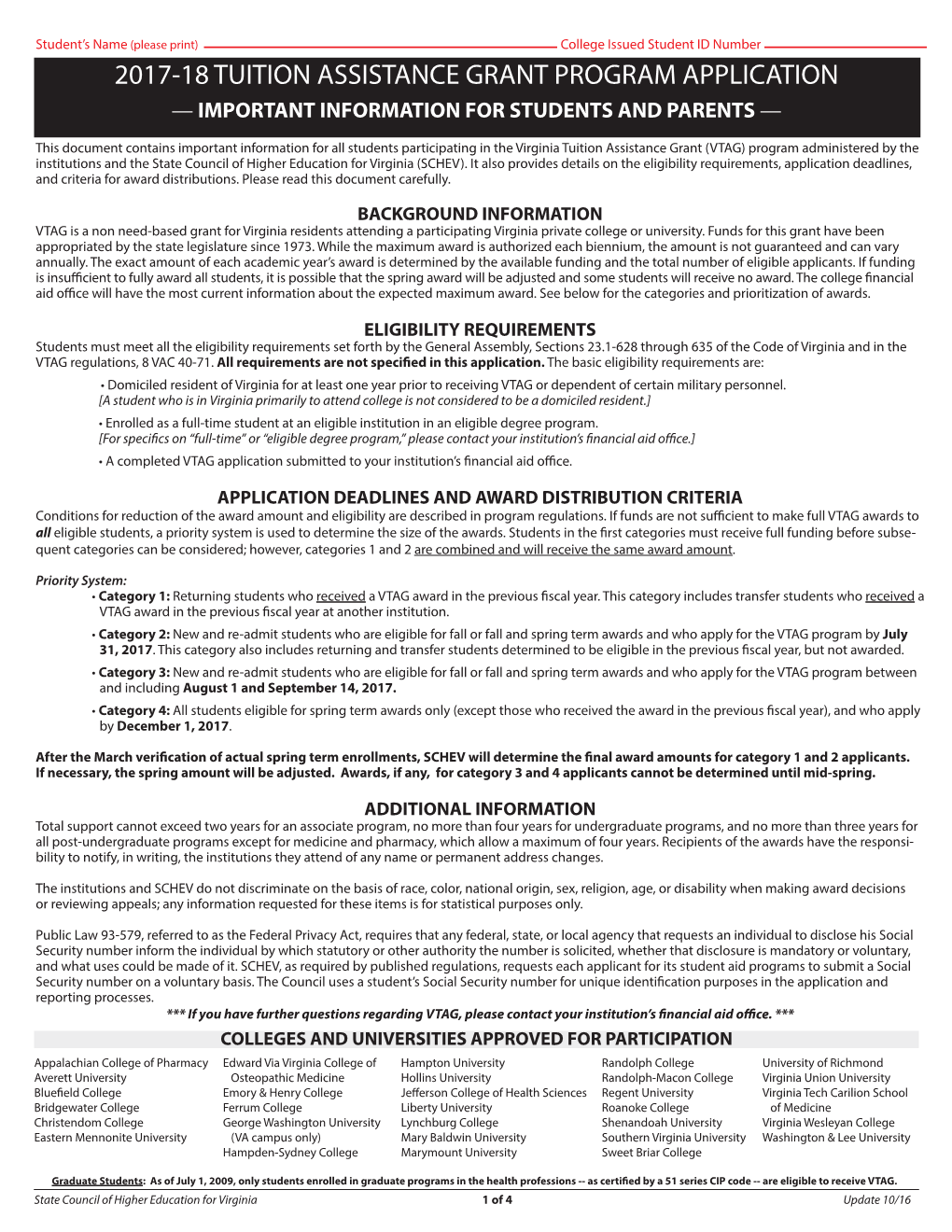 Student's Name (please print) College Issued Student ID Number

2017-18 TUITION ASSISTANCE GRANT PROGRAM APPLICATION
— IMPORTANT INFORMATION FOR STUDENTS AND PARENTS —

This document contains important information for all students participating in the Virginia Tuition Assistance Grant (VTAG) program administered by the institutions and the State Council of Higher Education for Virginia (SCHEV). It also provides details on the eligibility requirements, application deadlines, and criteria for award distributions. Please read this document carefully.

BACKGROUND INFORMATION
VTAG is a non need-based grant for Virginia residents attending a participating Virginia private college or university. Funds for this grant have been appropriated by the state legislature since 1973. While the maximum award is authorized each biennium, the amount is not guaranteed and can vary annually. The exact amount of each academic year's award is determined by the available funding and the total number of eligible applicants. If funding is insufficient to fully award all students, it is possible that the spring award will be adjusted and some students will receive no award. The college financial aid office will have the most current information about the expected maximum award. See below for the categories and prioritization of awards.

ELIGIBILITY REQUIREMENTS
Students must meet all the eligibility requirements set forth by the General Assembly, Sections 23.1-628 through 635 of the Code of Virginia and in the VTAG regulations, 8 VAC 40-71. All requirements are not specified in this application. The basic eligibility requirements are:

• Domiciled resident of Virginia for at least one year prior to receiving VTAG or dependent of certain military personnel.
[A student who is in Virginia primarily to attend college is not considered to be a domiciled resident.]

• Enrolled as a full-time student at an eligible institution in an eligible degree program.
[For specifics on "full-time" or "eligible degree program," please contact your institution's financial aid office.]

• A completed VTAG application submitted to your institution's financial aid office.

APPLICATION DEADLINES AND AWARD DISTRIBUTION CRITERIA
Conditions for reduction of the award amount and eligibility are described in program regulations. If funds are not sufficient to make full VTAG awards to all eligible students, a priority system is used to determine the size of the awards. Students in the first categories must receive full funding before subsequent categories can be considered; however, categories 1 and 2 are combined and will receive the same award amount.

Priority System:
• Category 1: Returning students who received a VTAG award in the previous fiscal year. This category includes transfer students who received a VTAG award in the previous fiscal year at another institution.

• Category 2: New and re-admit students who are eligible for fall or fall and spring term awards and who apply for the VTAG program by July 31, 2017. This category also includes returning and transfer students determined to be eligible in the previous fiscal year, but not awarded.

• Category 3: New and re-admit students who are eligible for fall or fall and spring term awards and who apply for the VTAG program between and including August 1 and September 14, 2017.

• Category 4: All students eligible for spring term awards only (except those who received the award in the previous fiscal year), and who apply by December 1, 2017.

After the March verification of actual spring term enrollments, SCHEV will determine the final award amounts for category 1 and 2 applicants. If necessary, the spring amount will be adjusted. Awards, if any, for category 3 and 4 applicants cannot be determined until mid-spring.

ADDITIONAL INFORMATION
Total support cannot exceed two years for an associate program, no more than four years for undergraduate programs, and no more than three years for all post-undergraduate programs except for medicine and pharmacy, which allow a maximum of four years. Recipients of the awards have the responsibility to notify, in writing, the institutions they attend of any name or permanent address changes.

The institutions and SCHEV do not discriminate on the basis of race, color, national origin, sex, religion, age, or disability when making award decisions or reviewing appeals; any information requested for these items is for statistical purposes only.

Public Law 93-579, referred to as the Federal Privacy Act, requires that any federal, state, or local agency that requests an individual to disclose his Social Security number inform the individual by which statutory or other authority the number is solicited, whether that disclosure is mandatory or voluntary, and what uses could be made of it. SCHEV, as required by published regulations, requests each applicant for its student aid programs to submit a Social Security number on a voluntary basis. The Council uses a student's Social Security number for unique identification purposes in the application and reporting processes.
*** If you have further questions regarding VTAG, please contact your institution's financial aid office. ***

COLLEGES AND UNIVERSITIES APPROVED FOR PARTICIPATION

Appalachian College of Pharmacy
Averett University
Bluefield College
Bridgewater College
Christendom College
Eastern Mennonite University

Edward Via Virginia College of Osteopathic Medicine
Emory & Henry College
Ferrum College
George Washington University (VA campus only)
Hampden-Sydney College

Hampton University
Hollins University
Jefferson College of Health Sciences
Liberty University
Lynchburg College
Mary Baldwin University
Marymount University

Randolph College
Randolph-Macon College
Regent University
Roanoke College
Shenandoah University
Southern Virginia University
Sweet Briar College

University of Richmond
Virginia Union University
Virginia Tech Carilion School of Medicine
Virginia Wesleyan College
Washington & Lee University

Graduate Students: As of July 1, 2009, only students enrolled in graduate programs in the health professions -- as certified by a 51 series CIP code -- are eligible to receive VTAG.

State Council of Higher Education for Virginia 1 of 4 Update 10/16